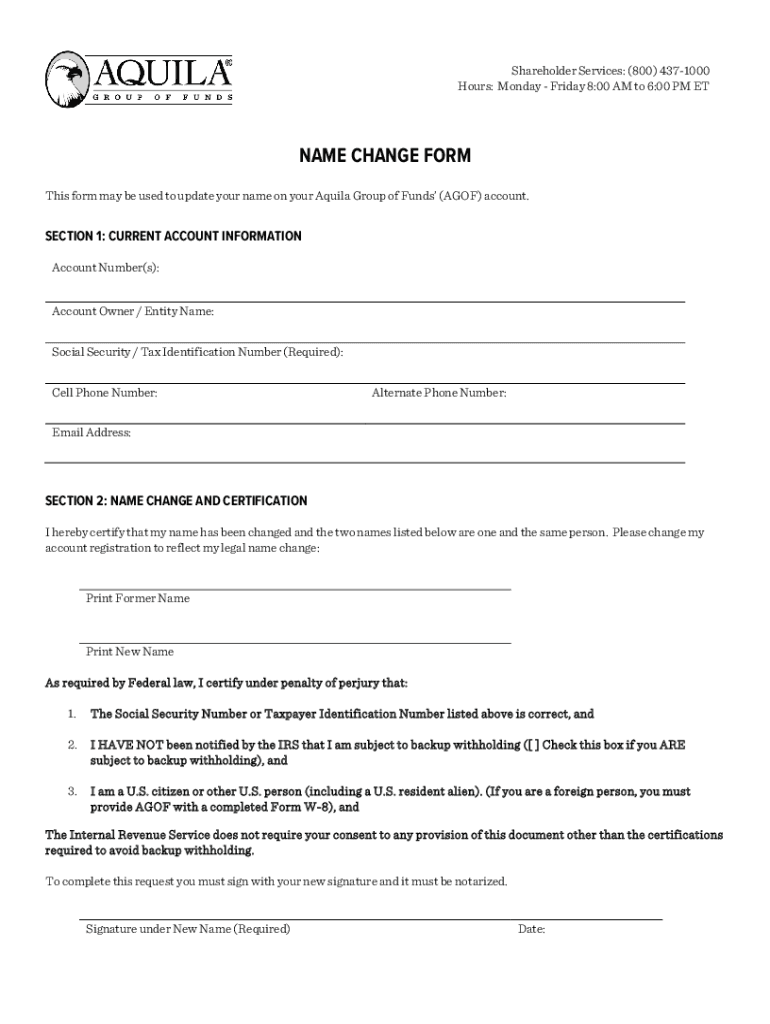 AQUILA®
GROUP OF FUNDS

Shareholder Services: (800) 437-1000
Hours: Monday - Friday 8:00 AM to 6:00 PM ET

NAME CHANGE FORM

This form may be used to update your name on your Aquila Group of Funds' (AGOF) account.

SECTION 1: CURRENT ACCOUNT INFORMATION

Account Number(s):

Account Owner / Entity Name:

Social Security / Tax Identification Number (Required):

Cell Phone Number:

Alternate Phone Number:

Email Address:

SECTION 2: NAME CHANGE AND CERTIFICATION

I hereby certify that my name has been changed and the two names listed below are one and the same person. Please change my account registration to reflect my legal name change:

Print Former Name

Print New Name

As required by Federal law, I certify under penalty of perjury that:

1. The Social Security Number or Taxpayer Identification Number listed above is correct, and

2. I HAVE NOT been notified by the IRS that I am subject to backup withholding ([ ] Check this box if you ARE subject to backup withholding), and

3. I am a U.S. citizen or other U.S. person (including a U.S. resident alien). (If you are a foreign person, you must provide AGOF with a completed Form W-8), and

The Internal Revenue Service does not require your consent to any provision of this document other than the certifications required to avoid backup withholding.

To complete this request you must sign with your new signature and it must be notarized.

Signature under New Name (Required)

Date: